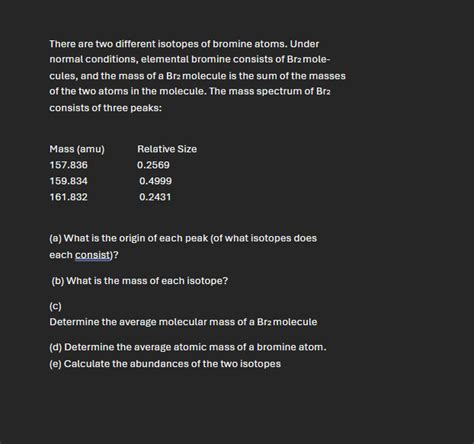 There are two different isotopes of bromine atoms. Under normal conditions, elemental bromine consists of $Br_2$ molecules, and the mass of a $Br_2$ molecule is the sum of the masses of the two atoms in the molecule. The mass spectrum of $Br_2$ consists of three peaks:

| Mass (amu) | Relative Size |
|---|---|
| 157.836 | 0.2569 |
| 159.834 | 0.4999 |
| 161.832 | 0.2431 |

(a) What is the origin of each peak (of what isotopes does each consist)?

(b) What is the mass of each isotope?

(c)
Determine the average molecular mass of a $Br_2$ molecule

(d) Determine the average atomic mass of a bromine atom.
(e) Calculate the abundances of the two isotopes